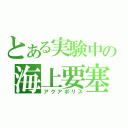 とある実験中の
海上要塞
アクアポリス